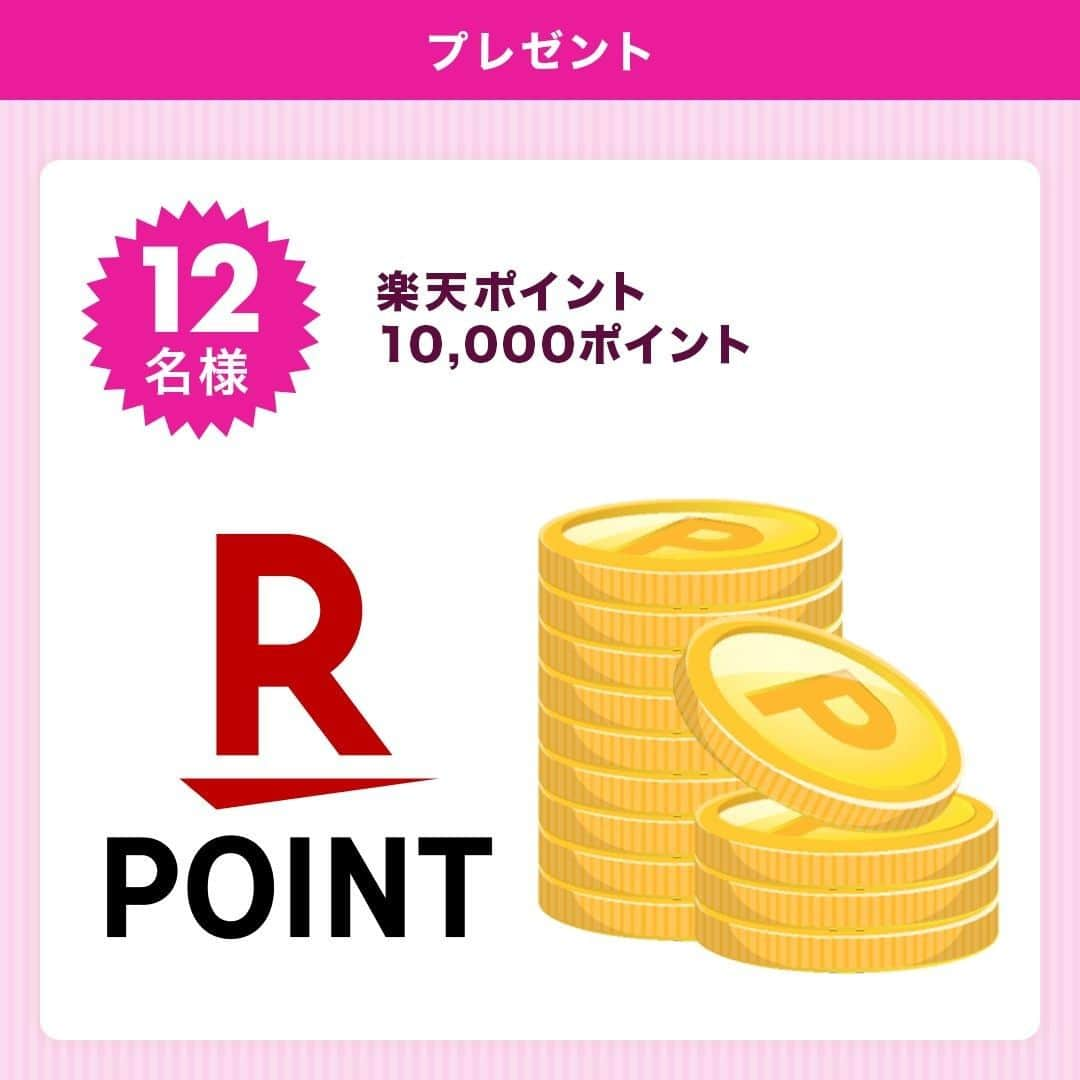 プレゼント

12
名様

楽天ポイント
10,000ポイント

R
POINT

P
P